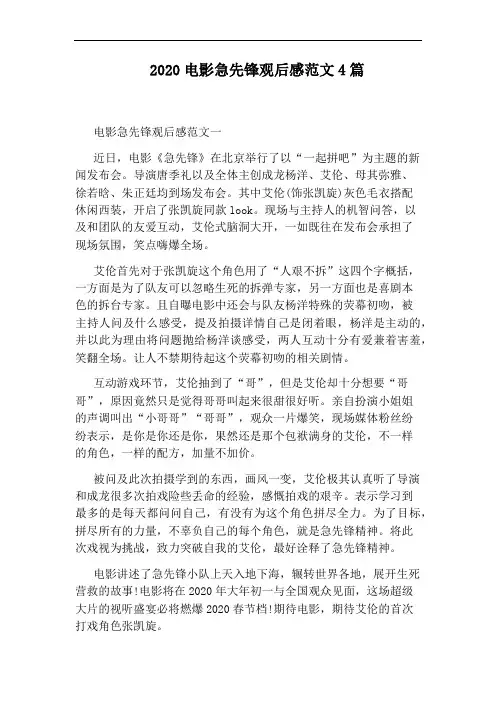 2020 电影急先锋观后感范文 4 篇

电影急先锋观后感范文一

近日，电影《急先锋》在北京举行了以“一起拼吧”为主题的新闻发布会。导演唐季礼以及全体主创成龙杨洋、艾伦、母其弥雅、徐若晗、朱正廷均到场发布会。其中艾伦(饰张凯旋)灰色毛衣搭配休闲西装，开启了张凯旋同款 look。现场与主持人的机智问答，以及和团队的友爱互动，艾伦式脑洞大开，一如既往在发布会承担了现场氛围，笑点嗨爆全场。

艾伦首先对于张凯旋这个角色用了“人艰不拆”这四个字概括，一方面是为了队友可以忽略生死的拆弹专家，另一方面也是喜剧本色的拆台专家。且自曝电影中还会与队友杨洋特殊的荧幕初吻，被主持人问及什么感受，提及拍摄详情自己是闭着眼，杨洋是主动的，并以此为理由将问题抛给杨洋谈感受，两人互动十分有爱兼着害羞，笑翻全场。让人不禁期待起这个荧幕初吻的相关剧情。

互动游戏环节，艾伦抽到了“哥”，但是艾伦却十分想要“哥哥”，原因竟然只是觉得哥哥叫起来很甜很好听。亲自扮演小姐姐的声调叫出“小哥哥”“哥哥”，观众一片爆笑，现场媒体粉丝纷纷表示，是你是你还是你，果然还是那个包袱满身的艾伦，不一样的角色，一样的配方，加量不加价。

被问及此次拍摄学到的东西，画风一变，艾伦极其认真听了导演和成龙很多次拍戏险些丢命的经验，感慨拍戏的艰辛。表示学习到最多的是每天都问问自己，有没有为这个角色拼尽全力。为了目标，拼尽所有的力量，不辜负自己的每个角色，就是急先锋精神。将此次戏视为挑战，致力突破自我的艾伦，最好诠释了急先锋精神。

电影讲述了急先锋小队上天入地下海，辗转世界各地，展开生死营救的故事!电影将在 2020 年大年初一与全国观众见面，这场超级大片的视听盛宴必将燃爆 2020 春节档!期待电影，期待艾伦的首次打戏角色张凯旋。